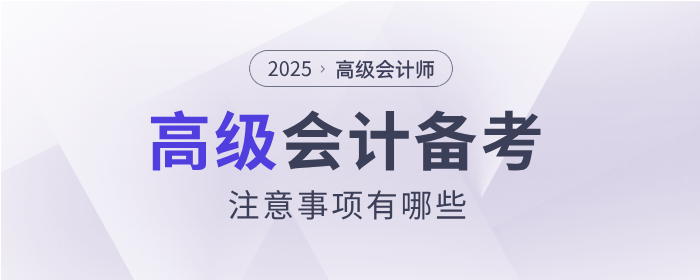 2025 › 高级会计师

高级会计备考

注意事项有哪些